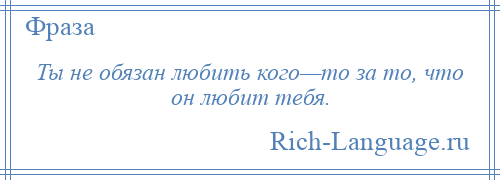 Фраза

Ты не обязан любить кого—то за то, что он любит тебя.

Rich-Language.ru